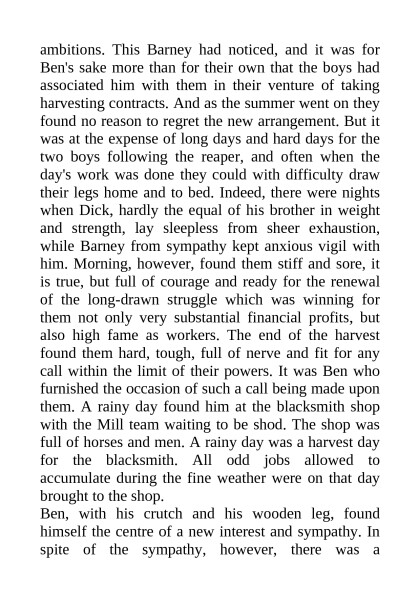 ambitions. This Barney had noticed, and it was for Ben's sake more than for their own that the boys had associated him with them in their venture of taking harvesting contracts. And as the summer went on they found no reason to regret the new arrangement. But it was at the expense of long days and hard days for the two boys following the reaper, and often when the day's work was done they could with difficulty draw their legs home and to bed. Indeed, there were nights when Dick, hardly the equal of his brother in weight and strength, lay sleepless from sheer exhaustion, while Barney from sympathy kept anxious vigil with him. Morning, however, found them stiff and sore, it is true, but full of courage and ready for the renewal of the long-drawn struggle which was winning for them not only very substantial financial profits, but also high fame as workers. The end of the harvest found them hard, tough, full of nerve and fit for any call within the limit of their powers. It was Ben who furnished the occasion of such a call being made upon them. A rainy day found him at the blacksmith shop with the Mill team waiting to be shod. The shop was full of horses and men. A rainy day was a harvest day for the blacksmith. All odd jobs allowed to accumulate during the fine weather were on that day brought to the shop.
Ben, with his crutch and his wooden leg, found himself the centre of a new interest and sympathy. In spite of the sympathy, however, there was a